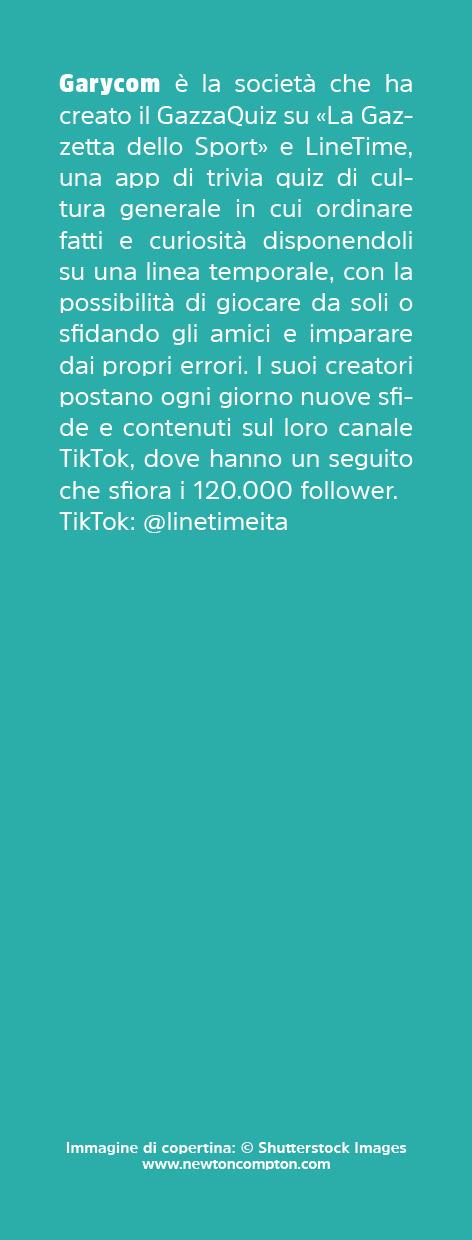 Garycom è la società che ha creato il GazzaQuiz su «La Gazzetta dello Sport» e LineTime, una app di trivia quiz di cultura generale in cui ordinare fatti e curiosità disponendoli su una linea temporale, con la possibilità di giocare da soli o sfidando gli amici e imparare dai propri errori. I suoi creatori postano ogni giorno nuove sfide e contenuti sul loro canale TikTok, dove hanno un seguito che sfiora i 120.000 follower.
TikTok: @linetimeita

Immagine di copertina: © Shutterstock Images
www.newtoncompton.com